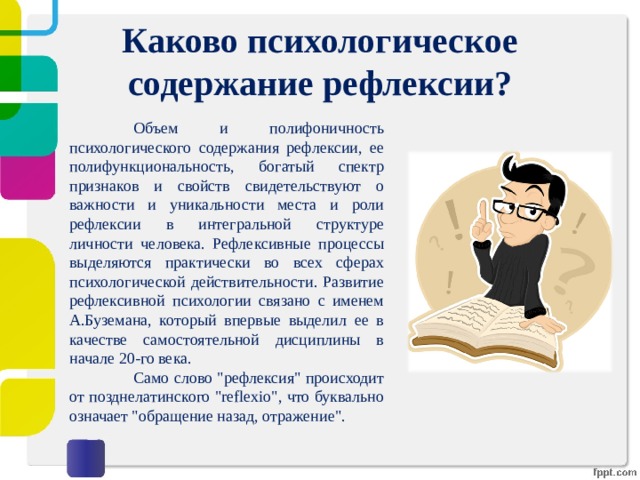 Каково психологическое содержание рефлексии?

Объем и полифоничность психологического содержания рефлексии, ее полифункциональность, богатый спектр признаков и свойств свидетельствуют о важности и уникальности места и роли рефлексии в интегральной структуре личности человека. Рефлексивные процессы выделяются практически во всех сферах психологической действительности. Развитие рефлексивной психологии связано с именем А.Буземана, который впервые выделил ее в качестве самостоятельной дисциплины в начале 20-го века.

Само слово "рефлексия" происходит от позднелатинского "reflexio", что буквально означает "обращение назад, отражение".

fppt.com